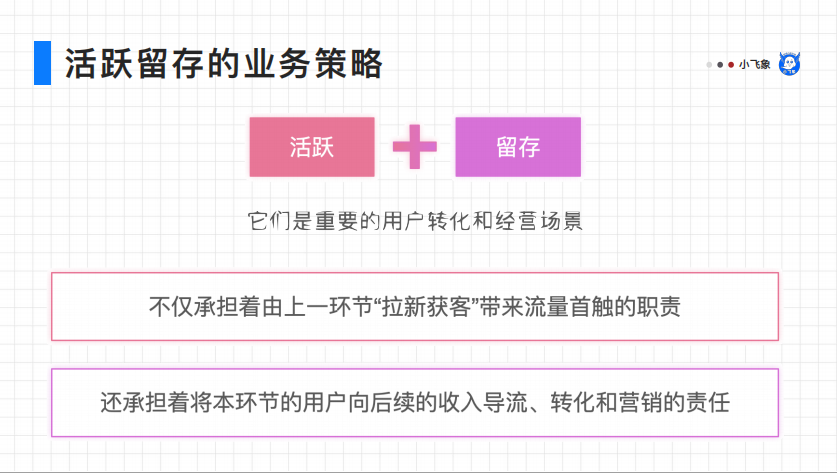 活跃留存的业务策略

小飞象

活跃

留存

它们是重要的用户转化和经营场景

不仅承担着由上一环节“拉新获客”带来流量首触的职责

还承担着将本环节的用户向后续的收入导流、转化和营销的责任